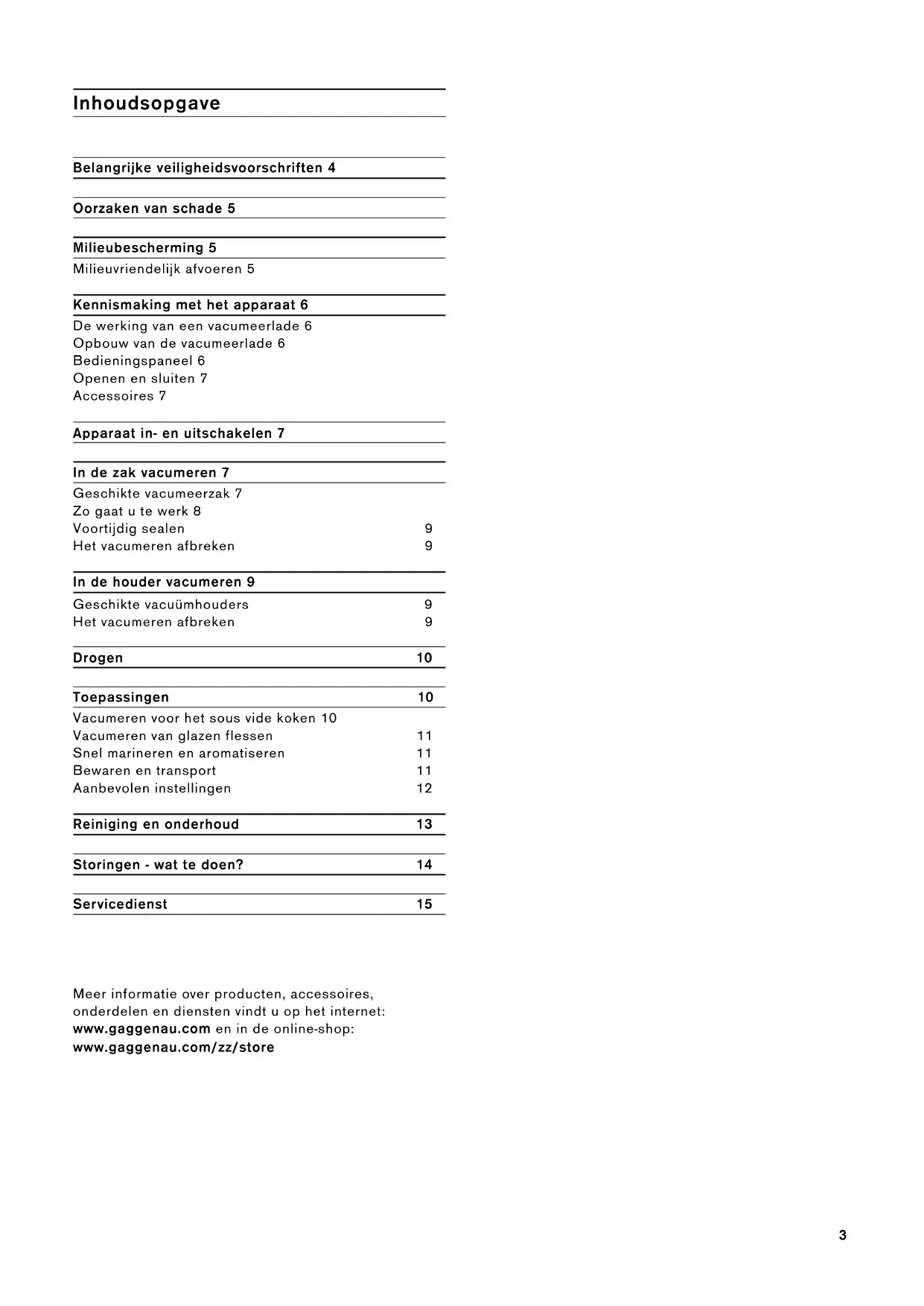 Inhoudsopgave

Belangrijke veiligheidsvoorschriften 4

Oorzaken van schade 5

Milieubescherming 5
Milieuvriendelijk afvoeren 5

Kennismaking met het apparaat 6
De werking van een vacumeerlade 6
Opbouw van de vacumeerlade 6
Bedieningspaneel 6
Openen en sluiten 7
Accessoires 7

Apparaat in- en uitschakelen 7

In de zak vacumeren 7
Geschikte vacumeerzak 7
Zo gaat u te werk 8
Voortijdig sealen 9
Het vacumeren afbreken 9

In de houder vacumeren 9
Geschikte vacuümhouders 9
Het vacumeren afbreken 9

Drogen 10

Toepassingen 10
Vacumeren voor het sous vide koken 10
Vacumeren van glazen flessen 11
Snel marineren en aromatiseren 11
Bewaren en transport 11
Aanbevolen instellingen 12

Reiniging en onderhoud 13

Storingen - wat te doen? 14

Servicedienst 15

Meer informatie over producten, accessoires, onderdelen en diensten vindt u op het internet: www.gaggenau.com en in de online-shop: www.gaggenau.com/zz/store

3